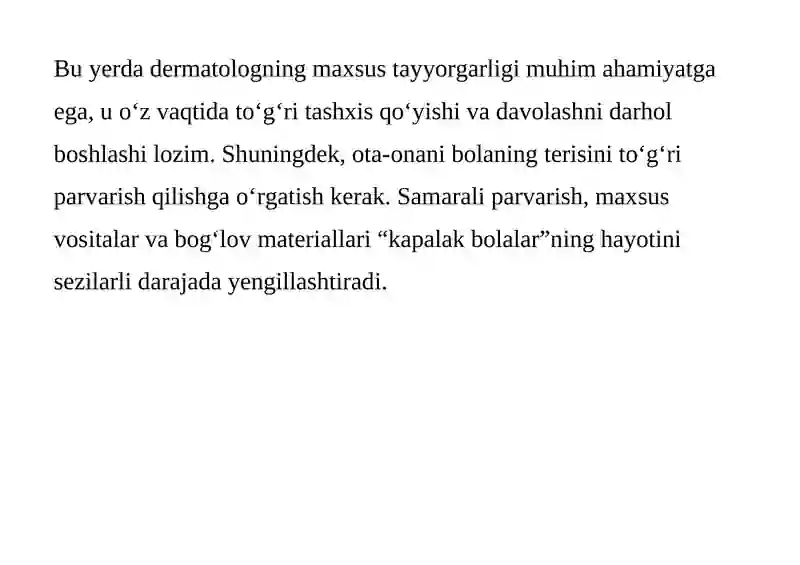 Bu yerda dermatologning maxsus tayyorgarligi muhim ahamiyatga ega, u o‘z vaqtida to‘g‘ri tashxis qo‘yishi va davolashni darhol boshlashi lozim. Shuningdek, ota-onani bolaning terisini to‘g‘ri parvarish qilishga o‘rgatish kerak. Samarali parvarish, maxsus vositalar va bog‘lov materiallari “kapalak bolalar”ning hayotini sezilarli darajada yengillashtiradi.